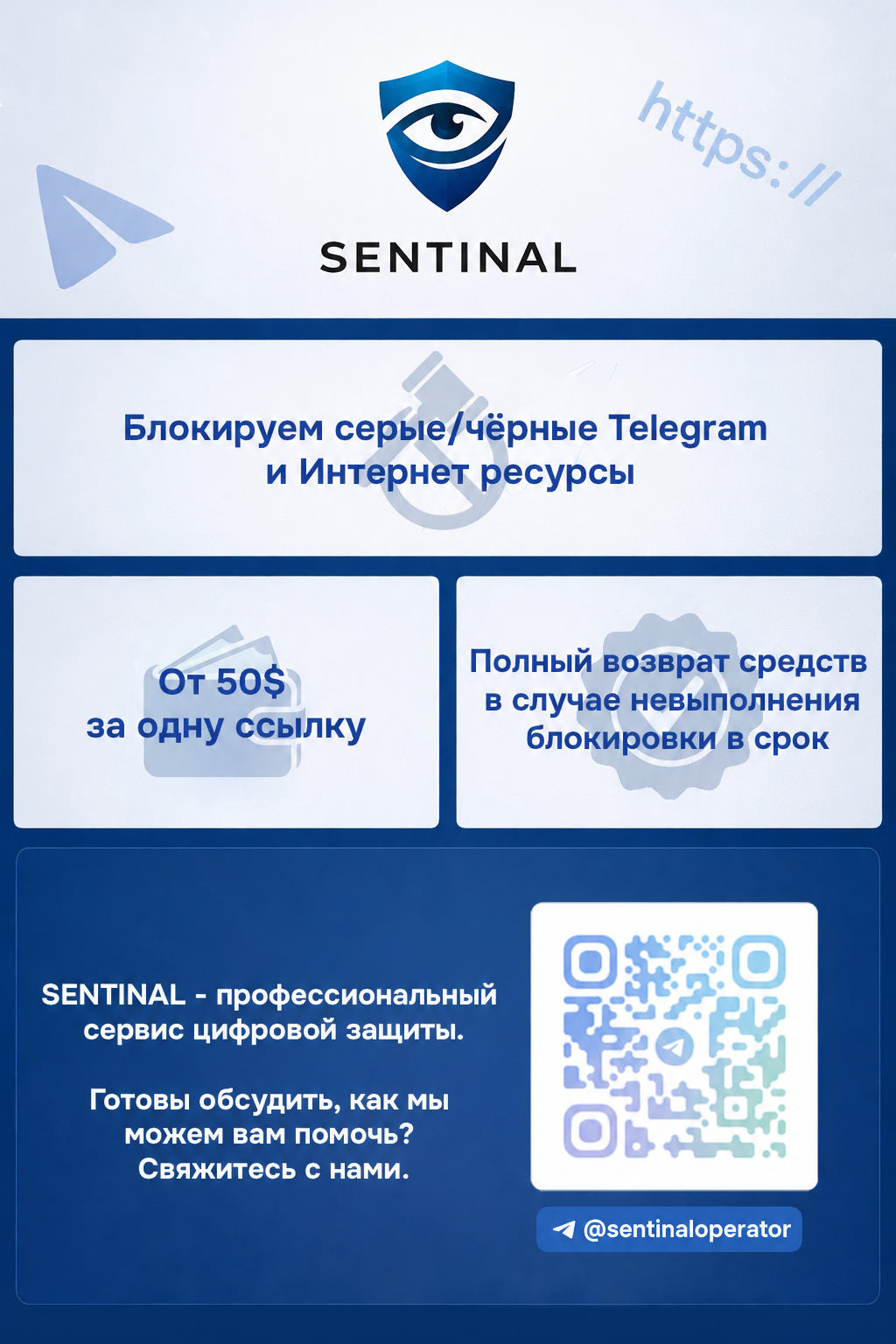 SENTINAL

https://

Блокируем серые/чёрные Telegram и Интернет ресурсы

От 50$ за одну ссылку

Полный возврат средств в случае невыполнения блокировки в срок

SENTINAL - профессиональный сервис цифровой защиты.

Готовы обсудить, как мы можем вам помочь? Свяжитесь с нами.

@sentinaloperator